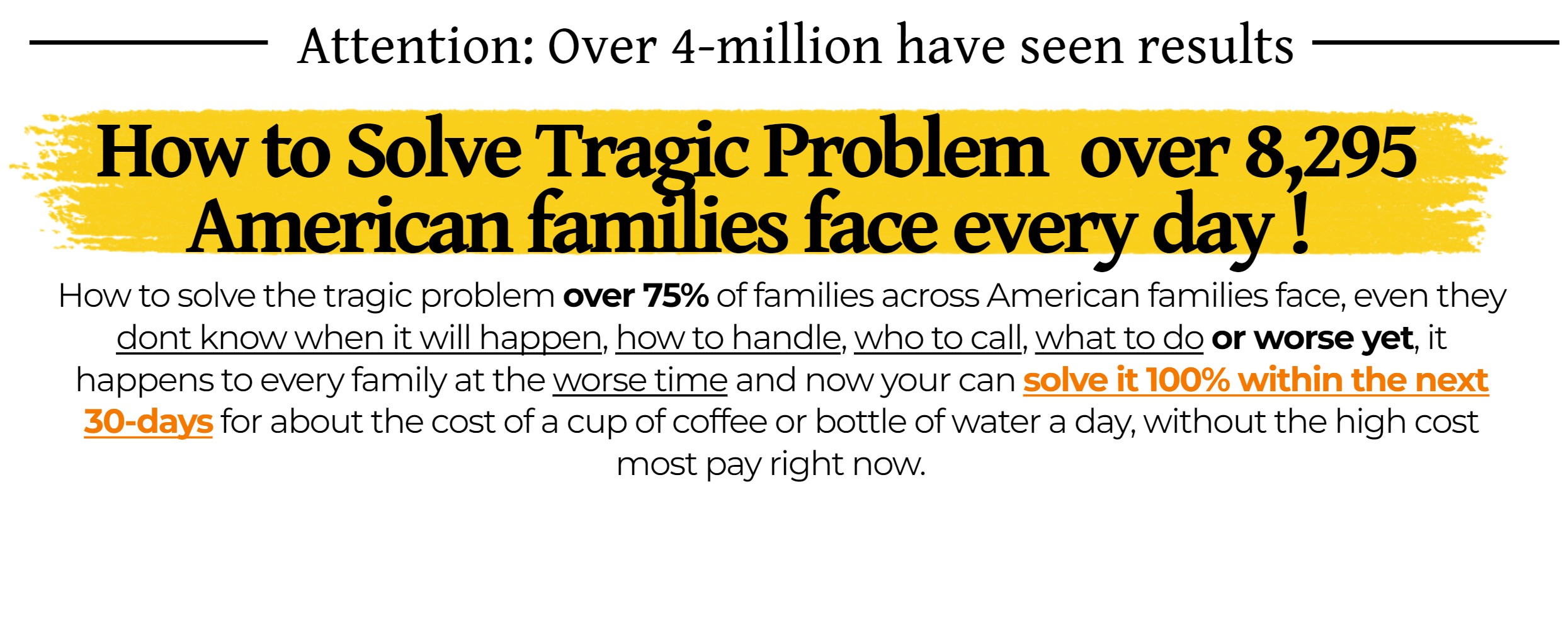 Attention: Over 4-million have seen results

How to Solve Tragic Problem over 8,295 American families face every day !

How to solve the tragic problem over 75% of families across American families face, even they dont know when it will happen, how to handle, who to call, what to do or worse yet, it happens to every family at the worse time and now your can solve it 100% within the next 30-days for about the cost of a cup of coffee or bottle of water a day, without the high cost most pay right now.